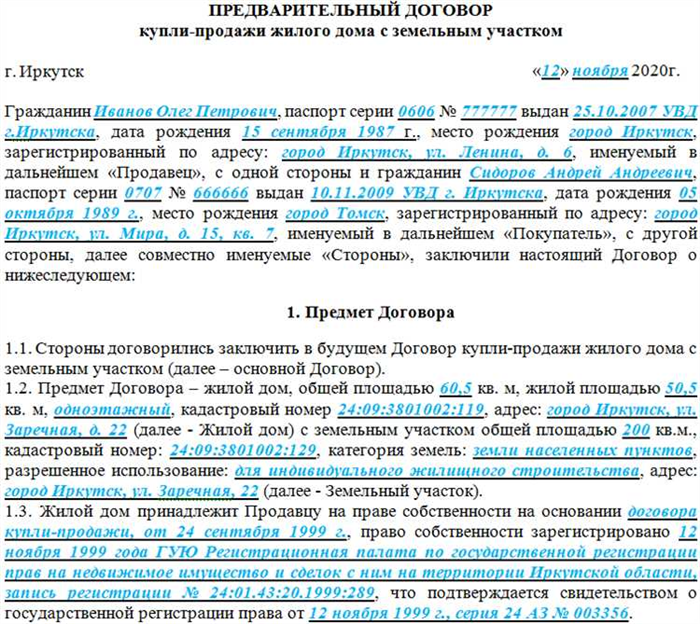 ПРЕДВАРИТЕЛЬНЫЙ ДОГОВОР
купли-продажи жилого дома с земельным участком

г. Иркутск «12» ноября 2020г.

Гражданин Иванов Олег Петрович, паспорт серии 0606 № 777777 выдан 25.10.2007 УВД г.Иркутска, дата рождения 15 сентября 1987 г., место рождения город Иркутск, зарегистрированный по адресу: город Иркутск, ул. Ленина, д. 6, именуемый в дальнейшем «Продавец», с одной стороны и гражданин Сидоров Андрей Андреевич, паспорт серии 0707 № 666666 выдан 10.11.2009 УВД г. Иркутска, дата рождения 05 октября 1989 г., место рождения город Томск, зарегистрированный по адресу: город Иркутск, ул. Мира, д. 15, кв. 7, именуемый в дальнейшем «Покупатель», с другой стороны, далее совместно именуемые «Стороны», заключили настоящий Договор о нижеследующем:

1. Предмет Договора

1.1. Стороны договорились заключить в будущем Договор купли-продажи жилого дома с земельным участком (далее – основной Договор).
1.2. Предмет Договора – жилой дом, общей площадью 60,5 кв. м, жилой площадью 50,5 кв. м, одноэтажный, кадастровый номер 24:09:3801002:119, адрес: город Иркутск, ул. Заречная, д. 22 (далее - Жилой дом) с земельным участком общей площадью 200 кв.м., кадастровый номер: 24:09:3801002:129, категория земель: земли населенных пунктов, разрешенное использование: для индивидуального жилищного строительства, адрес: город Иркутск, ул. Заречная, 22 (далее - Земельный участок).
1.3. Жилой дом принадлежит Продавцу на праве собственности на основании договора купли-продажи, от 24 сентября 1999 г., право собственности зарегистрировано 12 ноября 1999 года ГУЮ Регистрационная палата по государственной регистрации прав на недвижимое имущество и сделок с ним на территории Иркутской области, запись регистрации № 24:01.43:20.1999:289, что подтверждается свидетельством о государственной регистрации права от 12 ноября 1999 г., серия 24 АЗ № 003356.